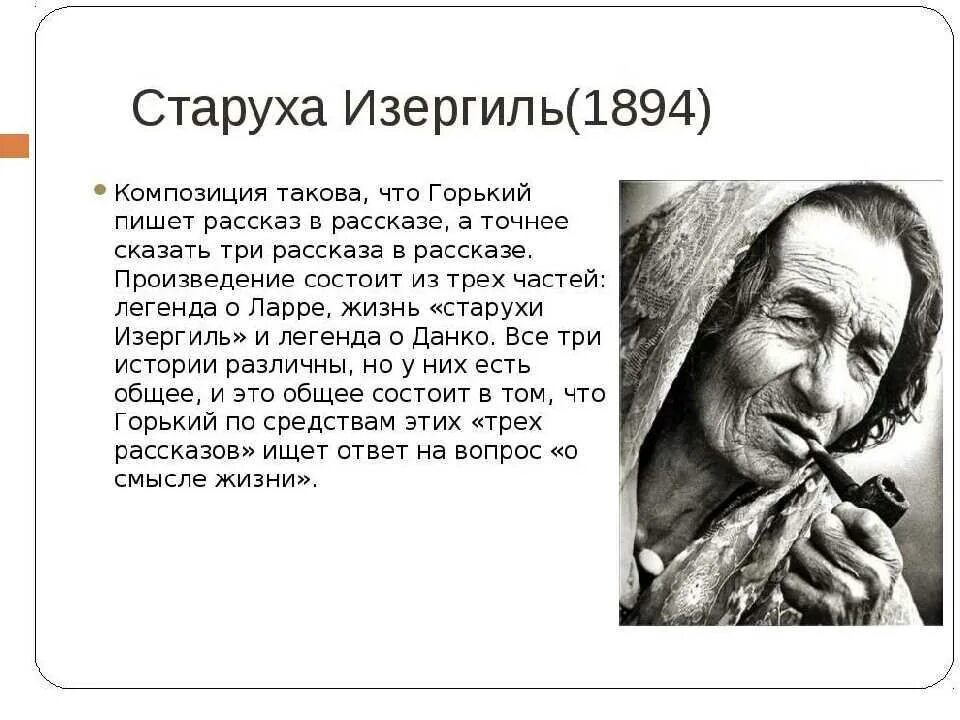 Старуха Изергиль(1894)

Композиция такова, что Горький пишет рассказ в рассказе, а точнее сказать три рассказа в рассказе. Произведение состоит из трех частей: легенда о Ларре, жизнь «старухи Изергиль» и легенда о Данко. Все три истории различны, но у них есть общее, и это общее состоит в том, что Горький по средствам этих «трех рассказов» ищет ответ на вопрос «о смысле жизни».